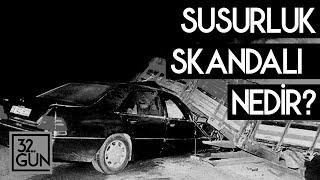 SUSURLUK
SKANDALI
NEDİR?

32. GÜN